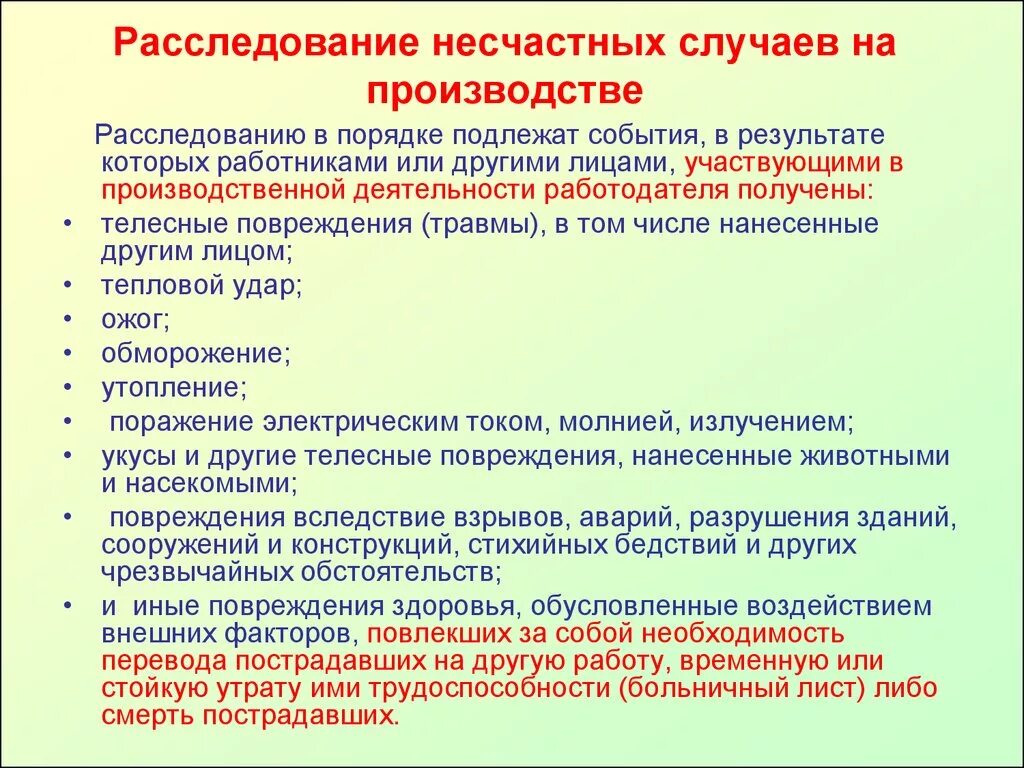 Расследование несчастных случаев на производстве

Расследованию в порядке подлежат события, в результате которых работниками или другими лицами, участвующими в производственной деятельности работодателя получены:

• телесные повреждения (травмы), в том числе нанесенные другим лицом;
• тепловой удар;
• ожог;
• обморожение;
• утопление;
• поражение электрическим током, молнией, излучением;
• укусы и другие телесные повреждения, нанесенные животными и насекомыми;
• повреждения вследствие взрывов, аварий, разрушения зданий, сооружений и конструкций, стихийных бедствий и других чрезвычайных обстоятельств;
• и иные повреждения здоровья, обусловленные воздействием внешних факторов, повлекших за собой необходимость перевода пострадавших на другую работу, временную или стойкую утрату ими трудоспособности (больничный лист) либо смерть пострадавших.